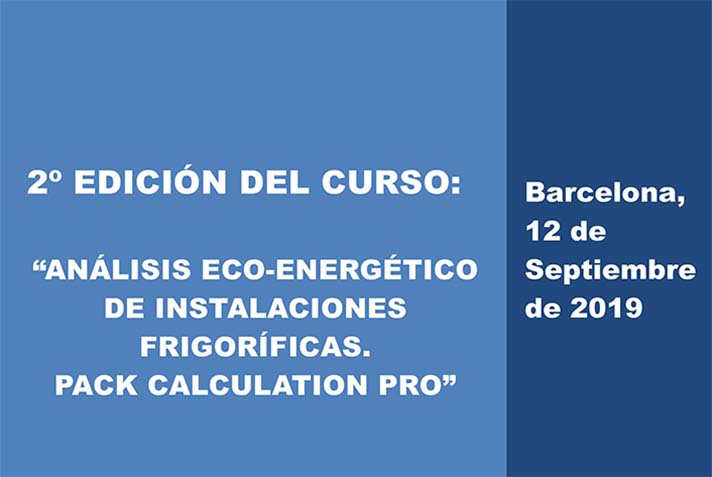 2º EDICIÓN DEL CURSO:

“ANÁLISIS ECO-ENERGÉTICO DE INSTALACIONES FRIGORÍFICAS. PACK CALCULATION PRO”

Barcelona, 12 de Septiembre de 2019